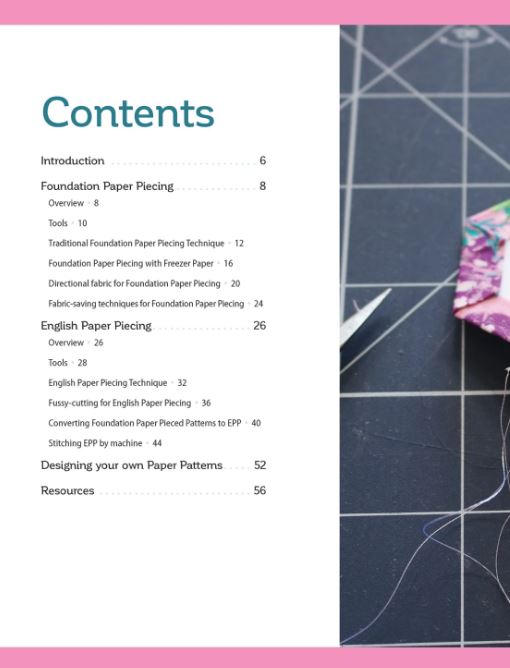 Contents

Introduction 6

Foundation Paper Piecing 8

Overview • 8

Tools • 10

Traditional Foundation Paper Piecing Technique • 12

Foundation Paper Piecing with Freezer Paper • 16

Directional fabric for Foundation Paper Piecing • 20

Fabric-saving techniques for Foundation Paper Piecing • 24

English Paper Piecing 26

Overview • 26

Tools • 28

English Paper Piecing Technique • 32

Fussy-cutting for English Paper Piecing • 36

Converting Foundation Paper Pieced Patterns to EPP • 40

Stitching EPP by machine • 44

Designing your own Paper Patterns 52

Resources 56